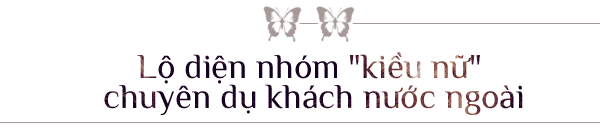 Lộ diện nhóm "kiều nữ" chuyên dụ khách nước ngoài